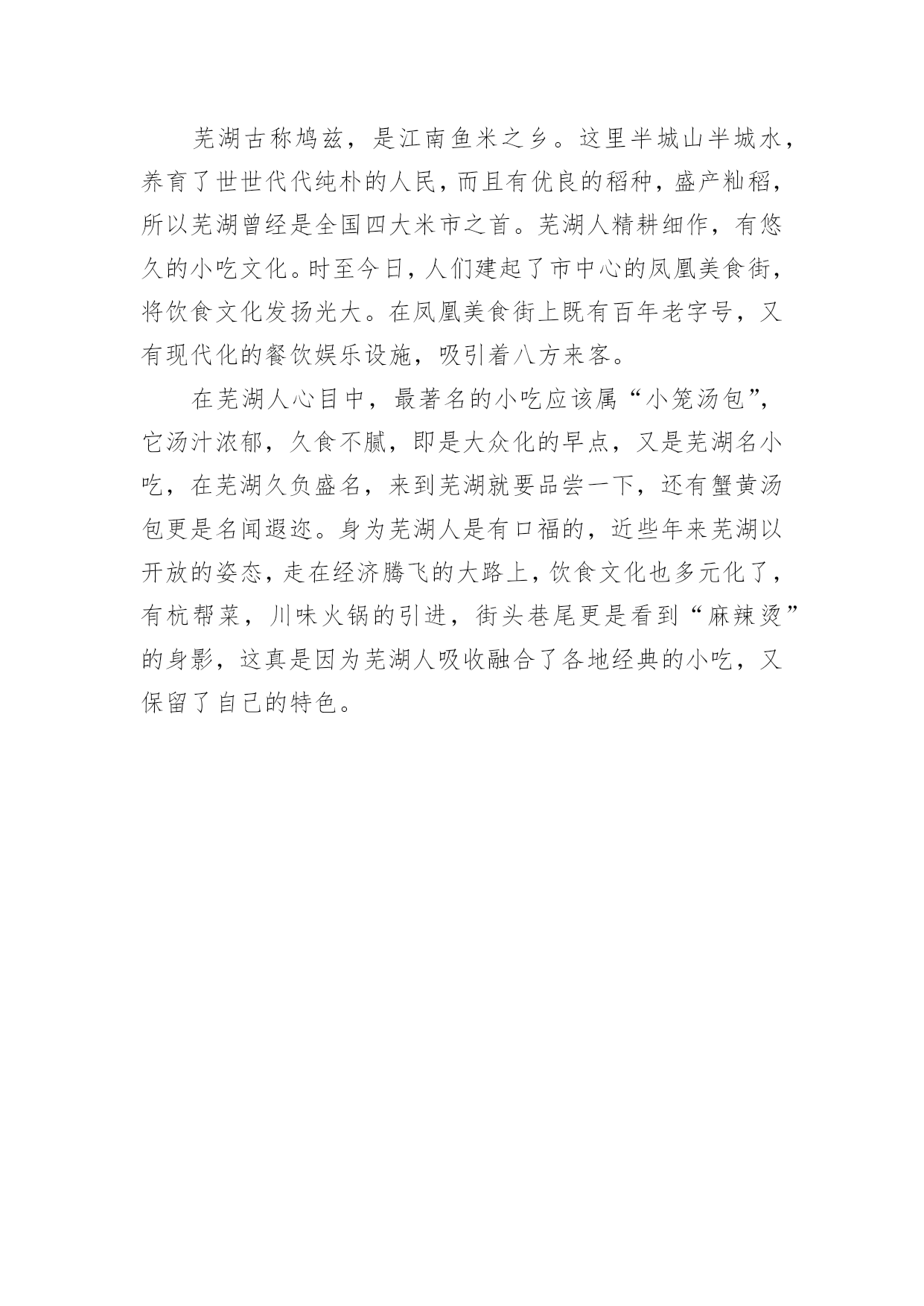 芜湖古称鸠兹，是江南鱼米之乡。这里半城山半城水，养育了世世代代纯朴的人民，而且有优良的稻种，盛产籼稻，所以芜湖曾经是全国四大米市之首。芜湖人精耕细作，有悠久的小吃文化。时至今日，人们建起了市中心的凤凰美食街，将饮食文化发扬光大。在凤凰美食街上既有百年老字号，又有现代化的餐饮娱乐设施，吸引着八方来客。

在芜湖人心目中，最著名的小吃应该属“小笼汤包”，它汤汁浓郁，久食不腻，即是大众化的早点，又是芜湖名小吃，在芜湖久负盛名，来到芜湖就要品尝一下，还有蟹黄汤包更是名闻遐迩。身为芜湖人是有口福的，近些年来芜湖以开放的姿态，走在经济腾飞的大路上，饮食文化也多元化了，有杭帮菜，川味火锅的引进，街头巷尾更是看到“麻辣烫”的身影，这真是因为芜湖人吸收融合了各地经典的小吃，又保留了自己的特色。